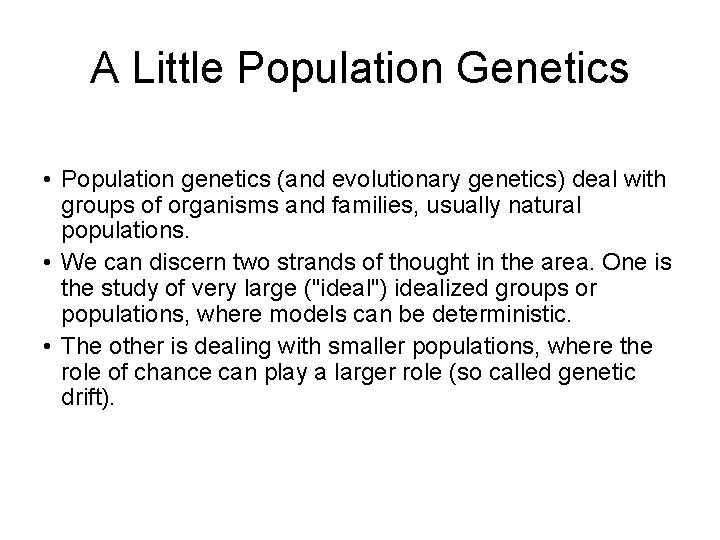 A Little Population Genetics

• Population genetics (and evolutionary genetics) deal with groups of organisms and families, usually natural populations.

• We can discern two strands of thought in the area. One is the study of very large ("ideal") idealized groups or populations, where models can be deterministic.

• The other is dealing with smaller populations, where the role of chance can play a larger role (so called genetic drift).